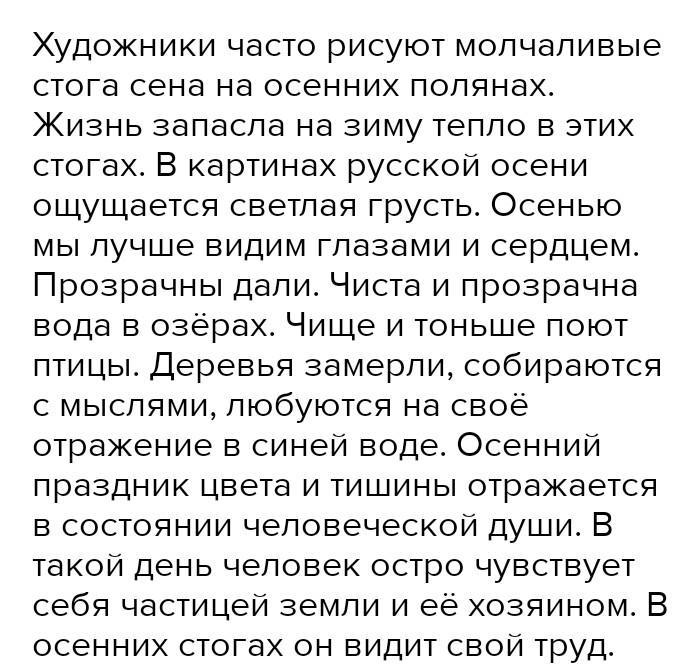 Художники часто рисуют молчаливые стога сена на осенних полянах. Жизнь запасла на зиму тепло в этих стогах. В картинах русской осени ощущается светлая грусть. Осенью мы лучше видим глазами и сердцем. Прозрачны дали. Чиста и прозрачна вода в озёрах. Чище и тоньше поют птицы. Деревья замерли, собираются с мыслями, любуются на своё отражение в синей воде. Осенний праздник цвета и тишины отражается в состоянии человеческой души. В такой день человек остро чувствует себя частицей земли и её хозяином. В осенних стогах он видит свой труд.